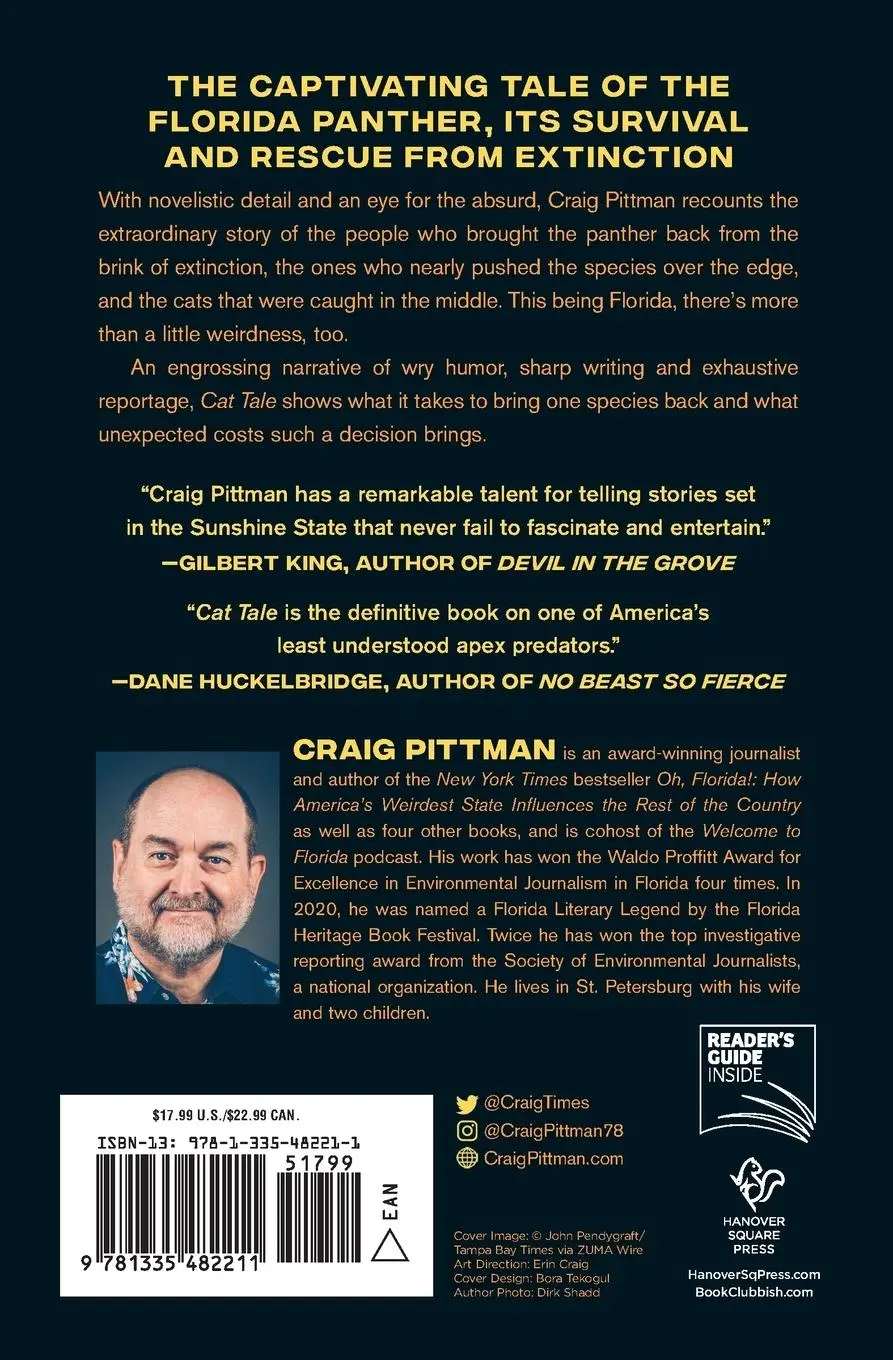 THE CAPTIVATING TALE OF THE FLORIDA PANTHER, ITS SURVIVAL AND RESCUE FROM EXTINCTION

With novelistic detail and an eye for the absurd, Craig Pittman recounts the extraordinary story of the people who brought the panther back from the brink of extinction, the ones who nearly pushed the species over the edge, and the cats that were caught in the middle. This being Florida, there's more than a little weirdness, too.

An engrossing narrative of wry humor, sharp writing and exhaustive reportage, Cat Tale shows what it takes to bring one species back and what unexpected costs such a decision brings.

"Craig Pittman has a remarkable talent for telling stories set in the Sunshine State that never fail to fascinate and entertain."
—GILBERT KING, AUTHOR OF DEVIL IN THE GROVE

"Cat Tale is the definitive book on one of America's least understood apex predators."
—DANE HUCKELBRIDGE, AUTHOR OF NO BEAST SO FIERCE

CRAIG PITTMAN is an award-winning journalist and author of the New York Times bestseller Oh, Florida!: How America's Weirdest State Influences the Rest of the Country as well as four other books, and is cohost of the Welcome to Florida podcast. His work has won the Waldo Proffitt Award for Excellence in Environmental Journalism in Florida four times. In 2020, he was named a Florida Literary Legend by the Florida Heritage Book Festival. Twice he has won the top investigative reporting award from the Society of Environmental Journalists, a national organization. He lives in St. Petersburg with his wife and two children.

READER'S GUIDE INSIDE

$17.99 U.S./$22.99 CAN.
ISBN-13: 978-1-335-48221-1
51799
EAN
9 781335 482211

@CraigTimes
@CraigPittman78
CraigPittman.com

Cover Image: © John Pendygraft/ Tampa Bay Times via ZUMA Wire
Art Direction: Erin Craig
Cover Design: Bora Tekogul
Author Photo: Dirk Shadd

HANOVER SQUARE PRESS
HanoverSqPress.com
BookClubbish.com